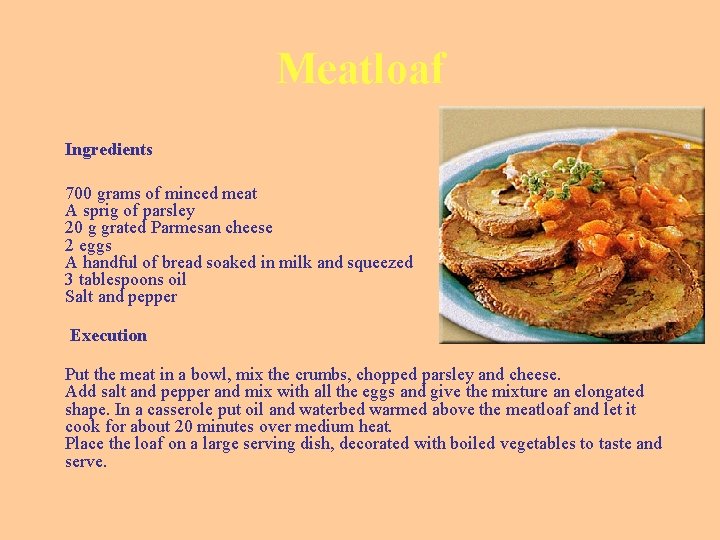 Meatloaf

Ingredients

700 grams of minced meat
A sprig of parsley
20 g grated Parmesan cheese
2 eggs
A handful of bread soaked in milk and squeezed
3 tablespoons oil
Salt and pepper

Execution

Put the meat in a bowl, mix the crumbs, chopped parsley and cheese.
Add salt and pepper and mix with all the eggs and give the mixture an elongated shape. In a casserole put oil and waterbed warmed above the meatloaf and let it cook for about 20 minutes over medium heat.
Place the loaf on a large serving dish, decorated with boiled vegetables to taste and serve.